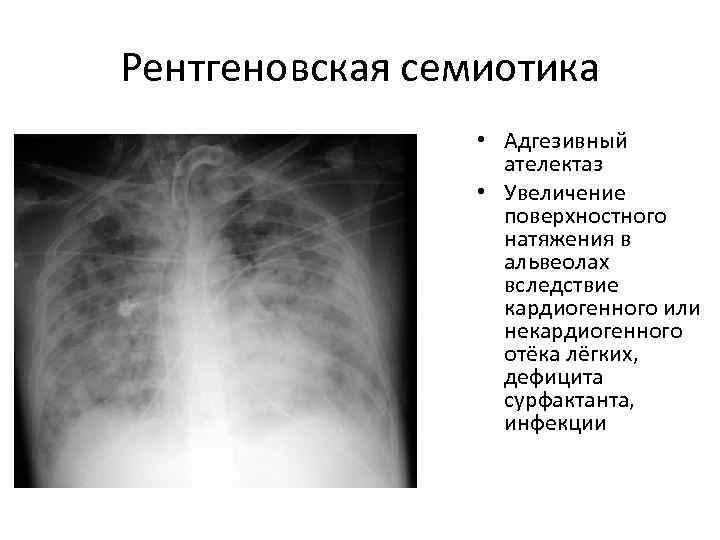 Рентгеновская семиотика

• Адгезивный ателектаз
• Увеличение поверхностного натяжения в альвеолах вследствие кардиогенного или некардиогенного отёка лёгких, дефицита сурфактанта, инфекции